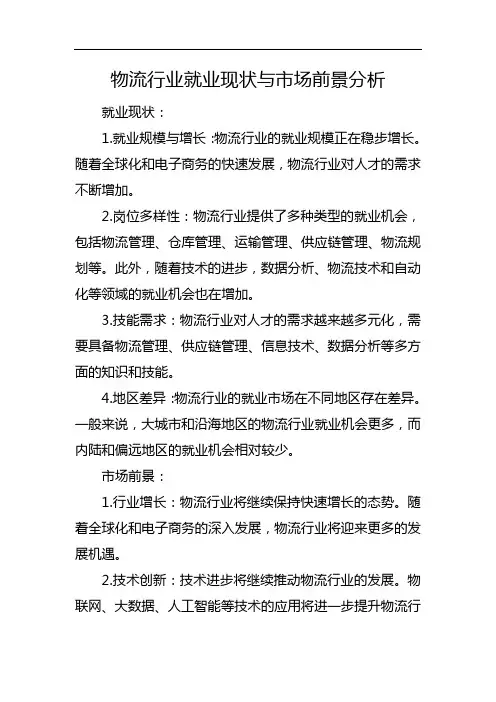 物流行业就业现状与市场前景分析

就业现状：

1.就业规模与增长：物流行业的就业规模正在稳步增长。随着全球化和电子商务的快速发展，物流行业对人才的需求不断增加。

2.岗位多样性：物流行业提供了多种类型的就业机会，包括物流管理、仓库管理、运输管理、供应链管理、物流规划等。此外，随着技术的进步，数据分析、物流技术和自动化等领域的就业机会也在增加。

3.技能需求：物流行业对人才的需求越来越多元化，需要具备物流管理、供应链管理、信息技术、数据分析等多方面的知识和技能。

4.地区差异：物流行业的就业市场在不同地区存在差异。一般来说，大城市和沿海地区的物流行业就业机会更多，而内陆和偏远地区的就业机会相对较少。

市场前景：

1.行业增长：物流行业将继续保持快速增长的态势。随着全球化和电子商务的深入发展，物流行业将迎来更多的发展机遇。

2.技术创新：技术进步将继续推动物流行业的发展。物联网、大数据、人工智能等技术的应用将进一步提升物流行